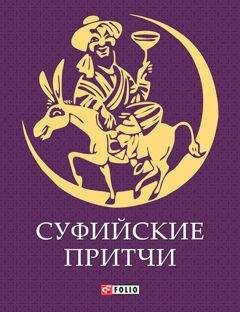 СУФИЙСКИЕ ПРИТЧИ

FOLIO